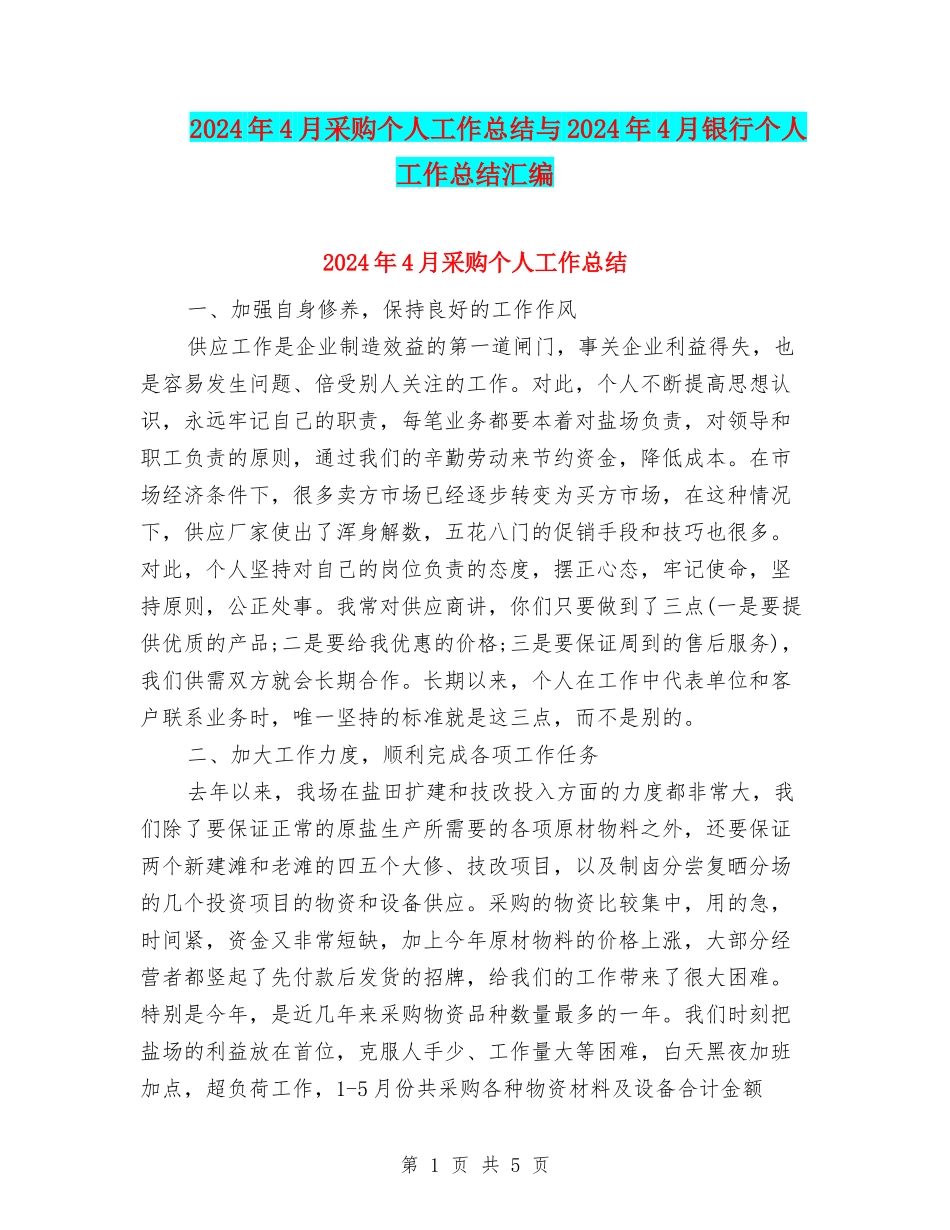 2024年4月采购个人工作总结与2024年4月银行个人工作总结汇编

2024年4月采购个人工作总结

一、加强自身修养，保持良好的工作作风

供应工作是企业制造效益的第一道闸门，事关企业利益得失，也是容易发生问题、倍受别人关注的工作。对此，个人不断提高思想认识，永远牢记自己的职责，每笔业务都要本着对盐场负责，对领导和职工负责的原则，通过我们的辛勤劳动来节约资金，降低成本。在市场经济条件下，很多卖方市场已经逐步转变为买方市场，在这种情况下，供应厂家使出了浑身解数，五花八门的促销手段和技巧也很多。对此，个人坚持对自己的岗位负责的态度，摆正心态，牢记使命，坚持原则，公正处事。我常对供应商讲，你们只要做到了三点(一是要提供优质的产品;二是要给我优惠的价格;三是要保证周到的售后服务)，我们供需双方就会长期合作。长期以来，个人在工作中代表单位和客户联系业务时，唯一坚持的标准就是这三点，而不是别的。

二、加大工作力度，顺利完成各项工作任务

去年以来，我场在盐田扩建和技改投入方面的力度都非常大，我们除了要保证正常的原盐生产所需要的各项原材物料之外，还要保证两个新建滩和老滩的四五个大修、技改项目，以及制卤分尝复晒分场的几个投资项目的物资和设备供应。采购的物资比较集中，用的急，时间紧，资金又非常短缺，加上今年原材物料的价格上涨，大部分经营者都竖起了先付款后发货的招牌，给我们的工作带来了很大困难。特别是今年，是近几年来采购物资品种数量最多的一年。我们时刻把盐场的利益放在首位，克服人手少、工作量大等困难，白天黑夜加班加点，超负荷工作，1-5月份共采购各种物资材料及设备合计金额

第 1 页 共 5 页